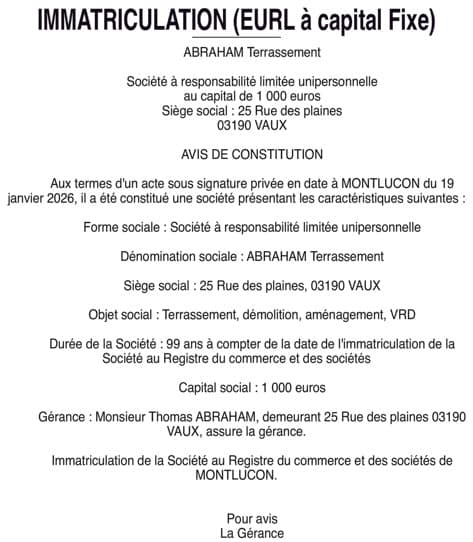 IMMATRICULATION (EURL à capital Fixe)

ABRAHAM Terrassement

Société à responsabilité limitée unipersonnelle
au capital de 1 000 euros
Siège social : 25 Rue des plaines
03190 VAUX

AVIS DE CONSTITUTION

Aux termes d'un acte sous signature privée en date à MONTLUCON du 19 janvier 2026, il a été constitué une société présentant les caractéristiques suivantes :

Forme sociale : Société à responsabilité limitée unipersonnelle

Dénomination sociale : ABRAHAM Terrassement

Siège social : 25 Rue des plaines, 03190 VAUX

Objet social : Terrassement, démolition, aménagement, VRD

Durée de la Société : 99 ans à compter de la date de l'immatriculation de la Société au Registre du commerce et des sociétés

Capital social : 1 000 euros

Gérance : Monsieur Thomas ABRAHAM, demeurant 25 Rue des plaines 03190 VAUX, assure la gérance.

Immatriculation de la Société au Registre du commerce et des sociétés de MONTLUCON.

Pour avis
La Gérance